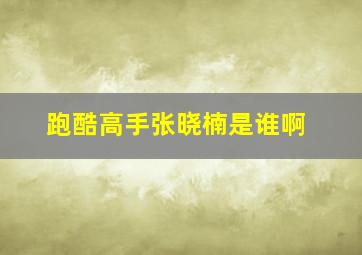 跑酷高手张晓楠是谁啊